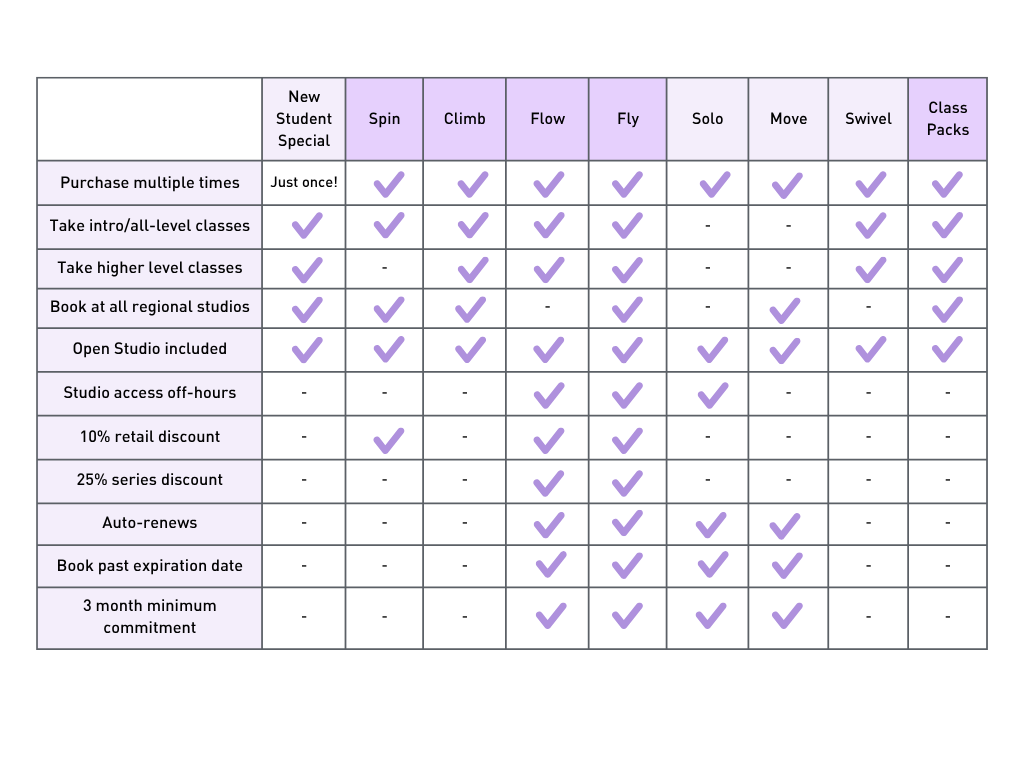 | | New Student Special | Spin | Climb | Flow | Fly | Solo | Move | Swivel | Class Packs |
|---|---|---|---|---|---|---|---|---|---|
| Purchase multiple times | Just once! | ✓ | ✓ | ✓ | ✓ | ✓ | ✓ | ✓ | ✓ |
| Take intro/all-level classes | ✓ | ✓ | ✓ | ✓ | ✓ | - | - | ✓ | ✓ |
| Take higher level classes | ✓ | - | ✓ | ✓ | ✓ | - | - | ✓ | ✓ |
| Book at all regional studios | ✓ | ✓ | ✓ | - | ✓ | - | ✓ | - | ✓ |
| Open Studio included | ✓ | ✓ | ✓ | ✓ | ✓ | ✓ | ✓ | ✓ | ✓ |
| Studio access off-hours | - | - | - | ✓ | ✓ | ✓ | - | - | - |
| 10% retail discount | - | ✓ | - | ✓ | ✓ | - | - | - | - |
| 25% series discount | - | - | - | ✓ | ✓ | - | - | - | - |
| Auto-renews | - | - | - | ✓ | ✓ | ✓ | ✓ | - | - |
| Book past expiration date | - | - | - | ✓ | ✓ | ✓ | ✓ | - | - |
| 3 month minimum commitment | - | - | - | ✓ | ✓ | ✓ | ✓ | - | - |